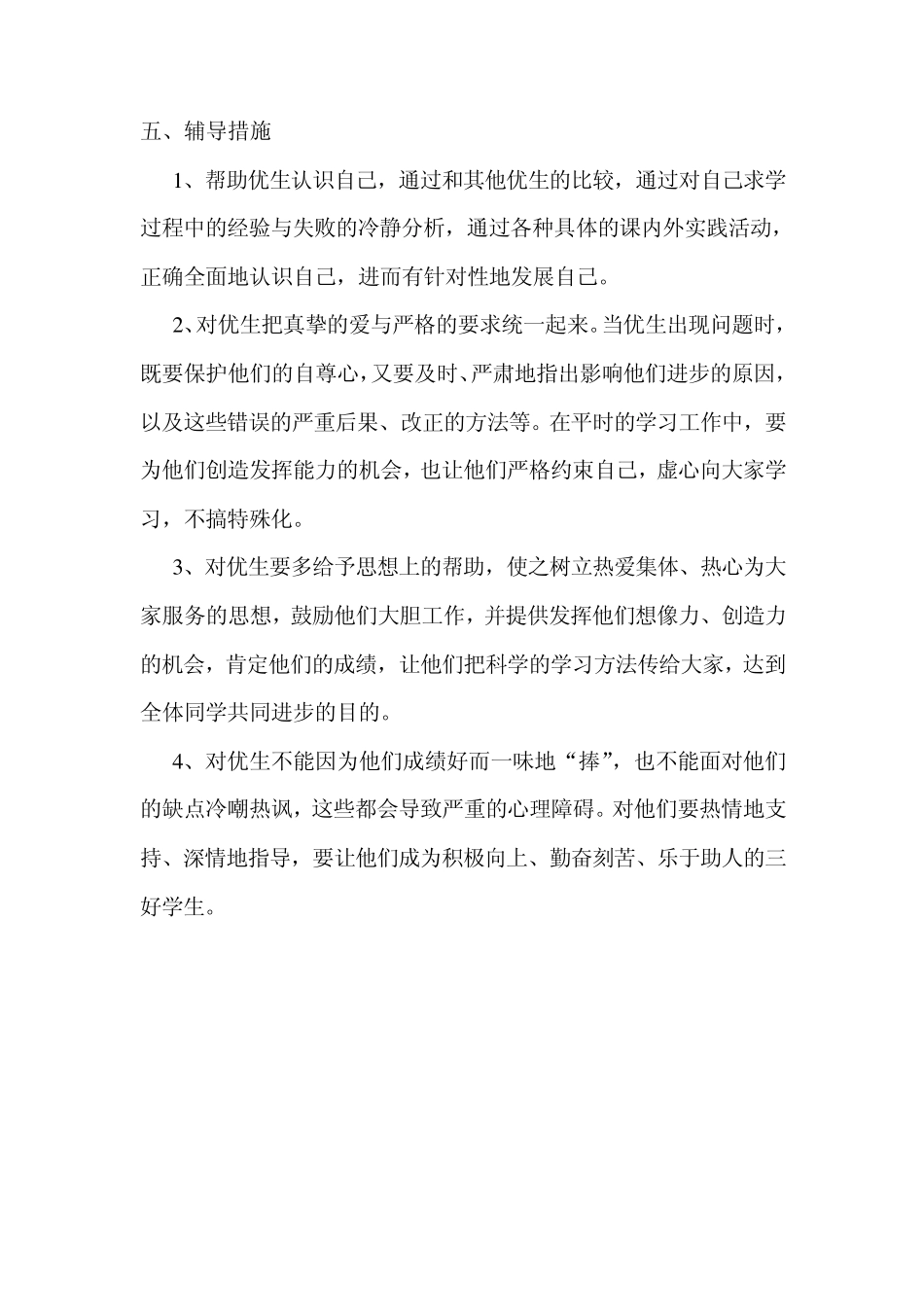 五、辅导措施

1、帮助优生认识自己，通过和其他优生的比较，通过对自己求学过程中的经验与失败的冷静分析，通过各种具体的课内外实践活动，正确全面地认识自己，进而有针对性地发展自己。

2、对优生把真挚的爱与严格的要求统一起来。当优生出现问题时，既要保护他们的自尊心，又要及时、严肃地指出影响他们进步的原因，以及这些错误的严重后果、改正的方法等。在平时的学习工作中，要为他们创造发挥能力的机会，也让他们严格约束自己，虚心向大家学习，不搞特殊化。

3、对优生要多给予思想上的帮助，使之树立热爱集体、热心为大家服务的思想，鼓励他们大胆工作，并提供发挥他们想像力、创造力的机会，肯定他们的成绩，让他们把科学的学习方法传给大家，达到全体同学共同进步的目的。

4、对优生不能因为他们成绩好而一味地“捧”，也不能面对他们的缺点冷嘲热讽，这些都会导致严重的心理障碍。对他们要热情地支持、深情地指导，要让他们成为积极向上、勤奋刻苦、乐于助人的三好学生。